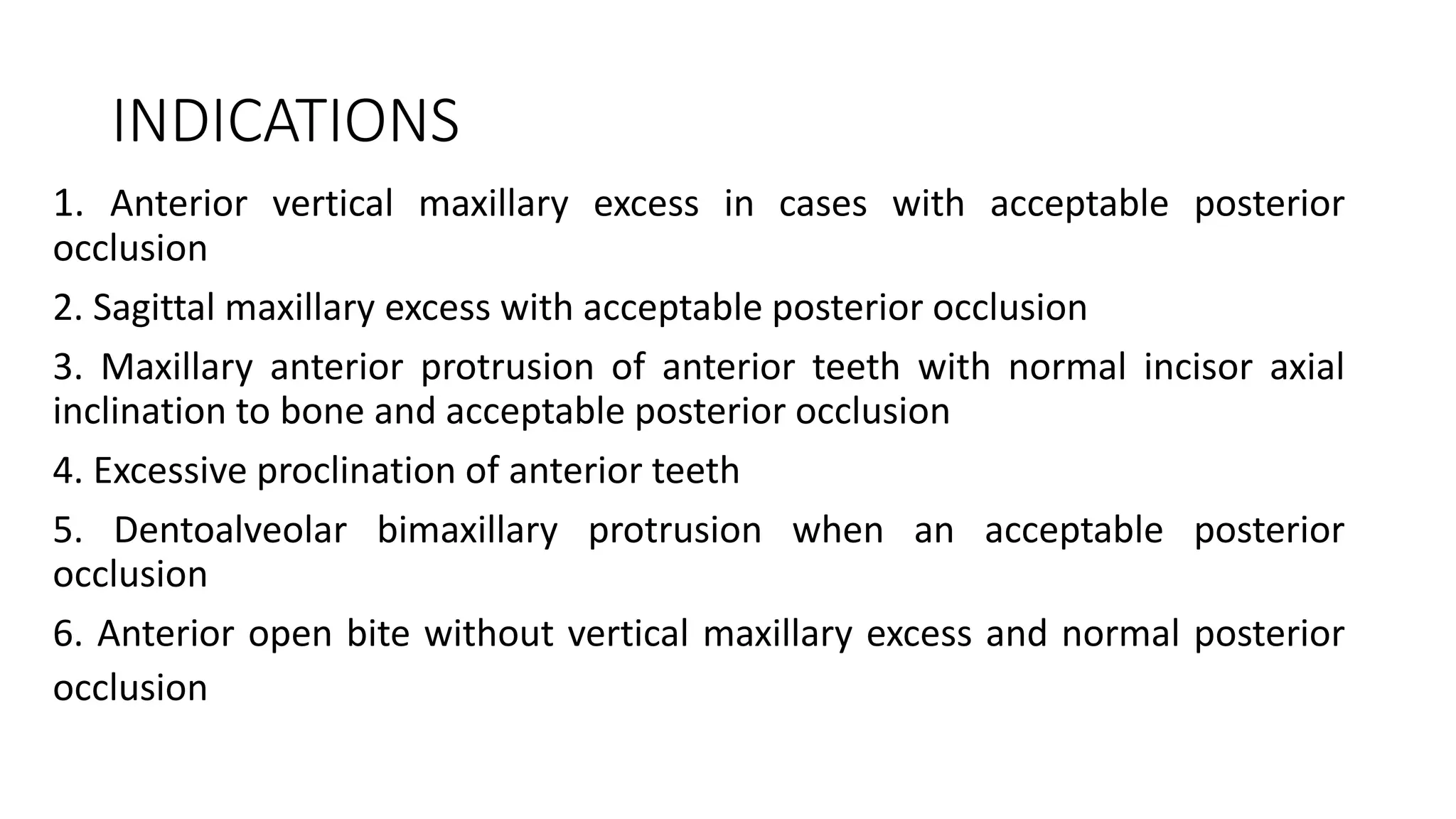 INDICATIONS

1. Anterior vertical maxillary excess in cases with acceptable posterior occlusion

2. Sagittal maxillary excess with acceptable posterior occlusion

3. Maxillary anterior protrusion of anterior teeth with normal incisor axial inclination to bone and acceptable posterior occlusion

4. Excessive proclination of anterior teeth

5. Dentoalveolar bimaxillary protrusion when an acceptable posterior occlusion

6. Anterior open bite without vertical maxillary excess and normal posterior occlusion